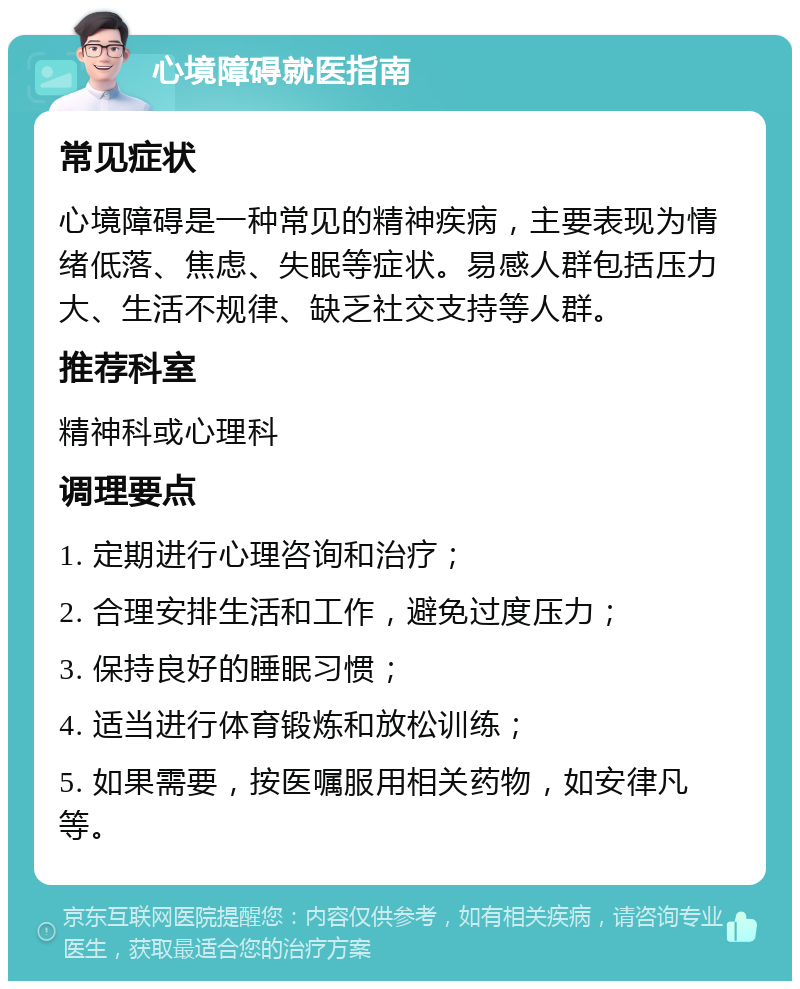 心境障碍就医指南

常见症状

心境障碍是一种常见的精神疾病，主要表现为情绪低落、焦虑、失眠等症状。易感人群包括压力大、生活不规律、缺乏社交支持等人群。

推荐科室

精神科或心理科

调理要点

1. 定期进行心理咨询和治疗；

2. 合理安排生活和工作，避免过度压力；

3. 保持良好的睡眠习惯；

4. 适当进行体育锻炼和放松训练；

5. 如果需要，按医嘱服用相关药物，如安律凡等。

京东互联网医院提醒您：内容仅供参考，如有相关疾病，请咨询专业医生，获取最适合您的治疗方案